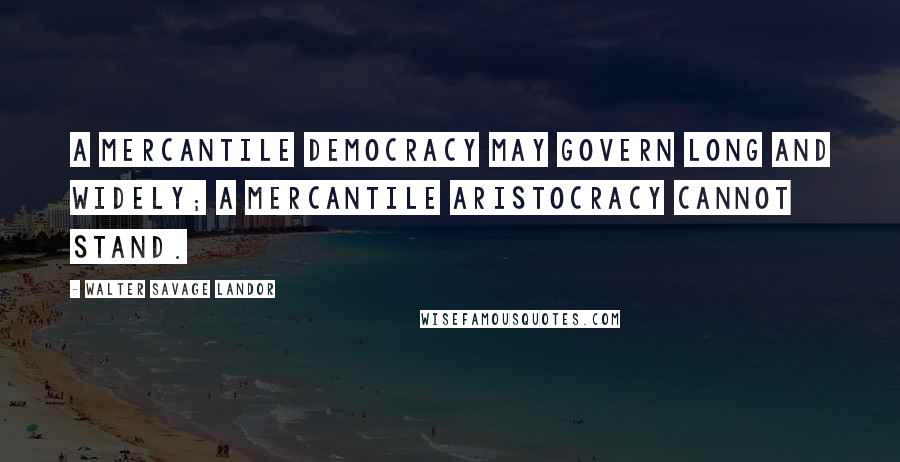 A MERCANTILE DEMOCRACY MAY GOVERN LONG AND WIDELY; A MERCANTILE ARISTOCRACY CANNOT STAND.

- WALTER SAVAGE LANDOR

WISEFAMOUSQUOTES.COM